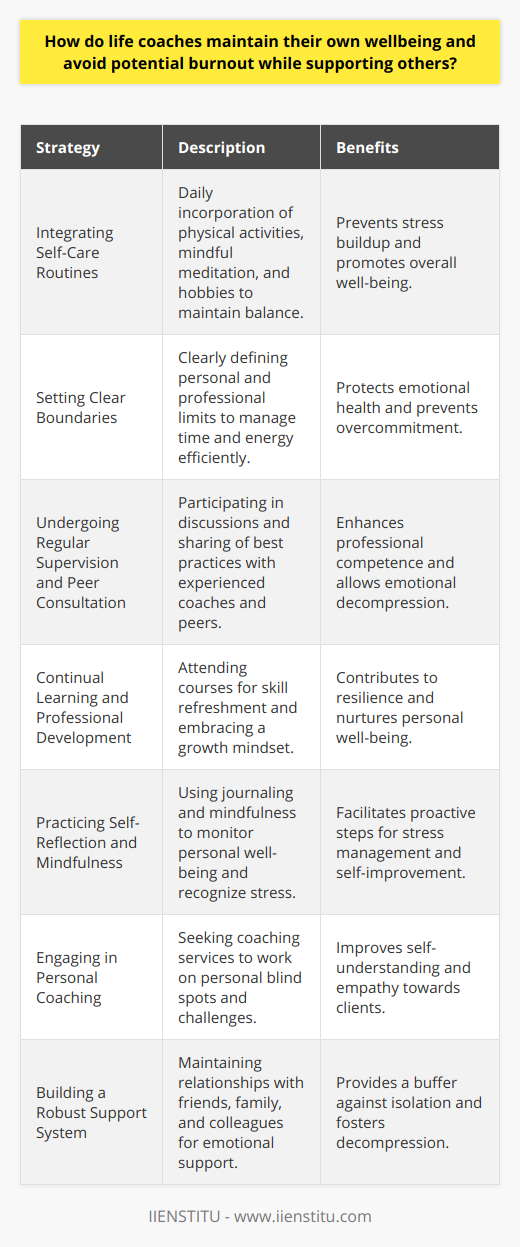 How do life coaches maintain their own wellbeing and avoid potential burnout while supporting others?

| Strategy | Description | Benefits |
|---|---|---|
| Integrating Self-Care Routines | Daily incorporation of physical activities, mindful meditation, and hobbies to maintain balance. | Prevents stress buildup and promotes overall well-being. |
| Setting Clear Boundaries | Clearly defining personal and professional limits to manage time and energy efficiently. | Protects emotional health and prevents overcommitment. |
| Undergoing Regular Supervision and Peer Consultation | Participating in discussions and sharing of best practices with experienced coaches and peers. | Enhances professional competence and allows emotional decompression. |
| Continual Learning and Professional Development | Attending courses for skill refreshment and embracing a growth mindset. | Contributes to resilience and nurtures personal well-being. |
| Practicing Self-Reflection and Mindfulness | Using journaling and mindfulness to monitor personal well-being and recognize stress. | Facilitates proactive steps for stress management and self-improvement. |
| Engaging in Personal Coaching | Seeking coaching services to work on personal blind spots and challenges. | Improves self-understanding and empathy towards clients. |
| Building a Robust Support System | Maintaining relationships with friends, family, and colleagues for emotional support. | Provides a buffer against isolation and fosters decompression. |

IIENSTITU - www.iienstitu.com